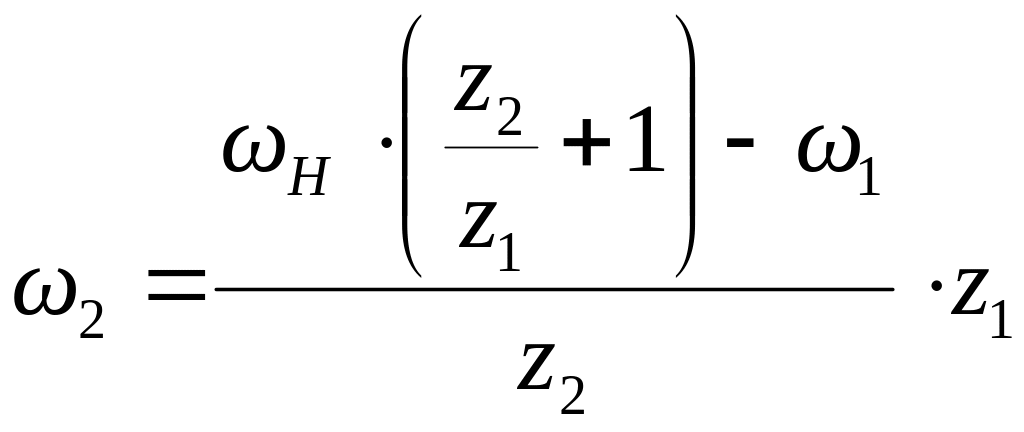 $\omega_2 = \frac{\omega_H \cdot \left( \frac{z_2}{z_1} + 1 \right) - \omega_1}{z_2} \cdot z_1$